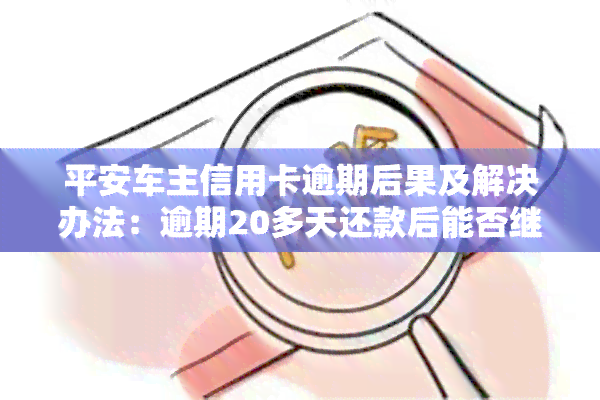 平安车主信用卡逾期后果及解决办法：逾期20多天还款后能否继